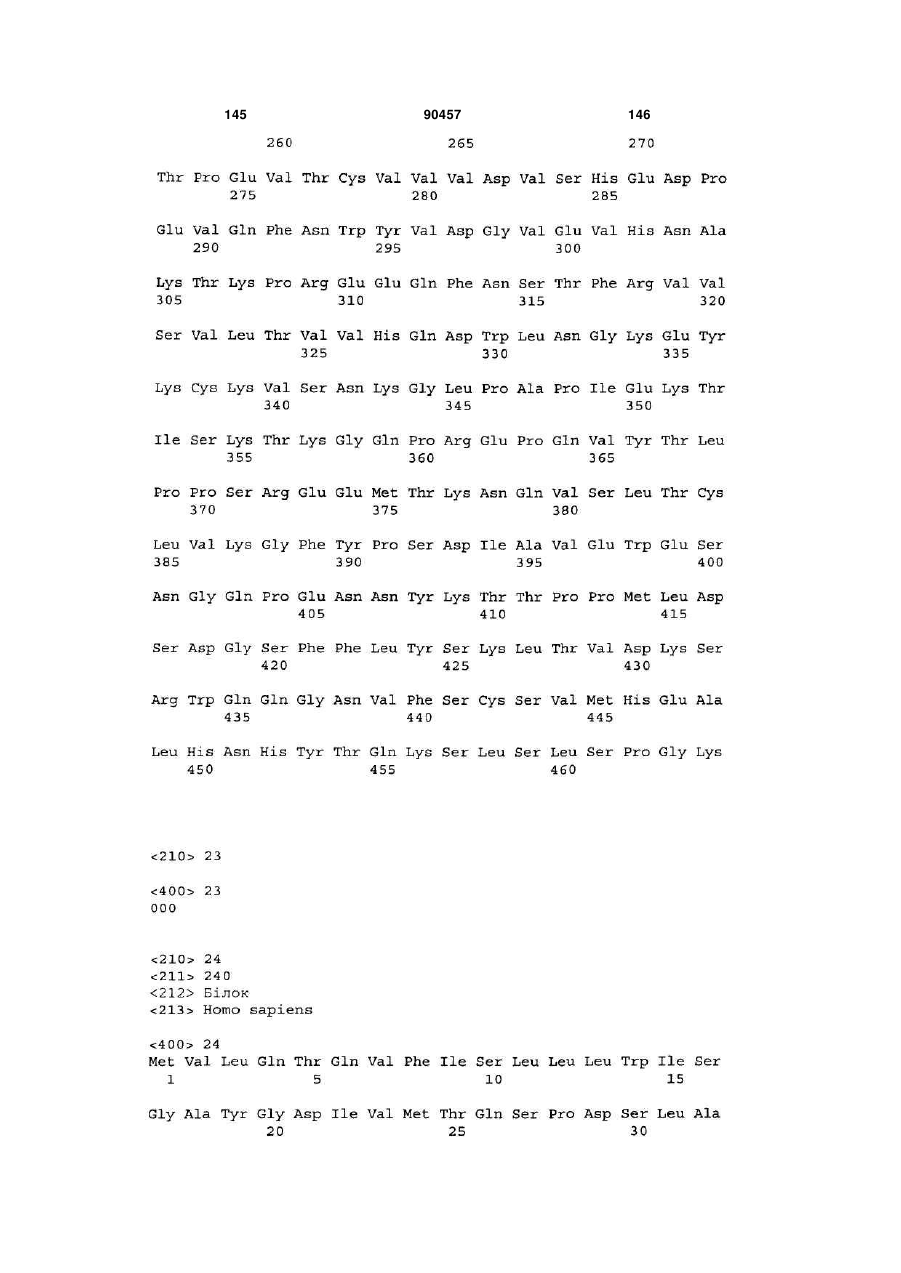 145 90457 146

260 265 270

Thr Pro Glu Val Thr Cys Val Val Val Asp Val Ser His Glu Asp Pro
275 280 285

Glu Val Gln Phe Asn Trp Tyr Val Asp Gly Val Glu Val His Asn Ala
290 295 300

Lys Thr Lys Pro Arg Glu Glu Gln Phe Asn Ser Thr Phe Arg Val Val
305 310 315 320

Ser Val Leu Thr Val Val His Gln Asp Trp Leu Asn Gly Lys Glu Tyr
325 330 335

Lys Cys Lys Val Ser Asn Lys Gly Leu Pro Ala Pro Ile Glu Lys Thr
340 345 350

Ile Ser Lys Thr Lys Gly Gln Pro Arg Glu Pro Gln Val Tyr Thr Leu
355 360 365

Pro Pro Ser Arg Glu Glu Met Thr Lys Asn Gln Val Ser Leu Thr Cys
370 375 380

Leu Val Lys Gly Phe Tyr Pro Ser Asp Ile Ala Val Glu Trp Glu Ser
385 390 395 400

Asn Gly Gln Pro Glu Asn Asn Tyr Lys Thr Thr Pro Pro Met Leu Asp
405 410 415

Ser Asp Gly Ser Phe Phe Leu Tyr Ser Lys Leu Thr Val Asp Lys Ser
420 425 430

Arg Trp Gln Gln Gly Asn Val Phe Ser Cys Ser Val Met His Glu Ala
435 440 445

Leu His Asn His Tyr Thr Gln Lys Ser Leu Ser Leu Ser Pro Gly Lys
450 455 460

<210> 23

<400> 23
000

<210> 24
<211> 240
<212> Білок
<213> Homo sapiens

<400> 24
Met Val Leu Gln Thr Gln Val Phe Ile Ser Leu Leu Leu Trp Ile Ser
1 5 10 15

Gly Ala Tyr Gly Asp Ile Val Met Thr Gln Ser Pro Asp Ser Leu Ala
20 25 30